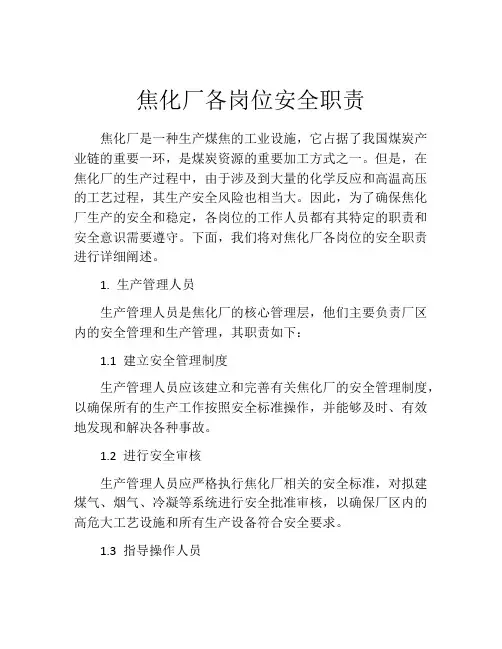 焦化厂各岗位安全职责

焦化厂是一种生产煤焦的工业设施，它占据了我国煤炭产业链的重要一环，是煤炭资源的重要加工方式之一。但是，在焦化厂的生产过程中，由于涉及到大量的化学反应和高温高压的工艺过程，其生产安全风险也相当大。因此，为了确保焦化厂生产的安全和稳定，各岗位的工作人员都有其特定的职责和安全意识需要遵守。下面，我们将对焦化厂各岗位的安全职责进行详细阐述。

1. 生产管理人员

生产管理人员是焦化厂的核心管理层，他们主要负责厂区内的安全管理和生产管理，其职责如下：

1.1 建立安全管理制度

生产管理人员应该建立和完善有关焦化厂的安全管理制度，以确保所有的生产工作按照安全标准操作，并能够及时、有效地发现和解决各种事故。

1.2 进行安全审核

生产管理人员应严格执行焦化厂相关的安全标准，对拟建煤气、烟气、冷凝等系统进行安全批准审核，以确保厂区内的高危大工艺设施和所有生产设备符合安全要求。

1.3 指导操作人员